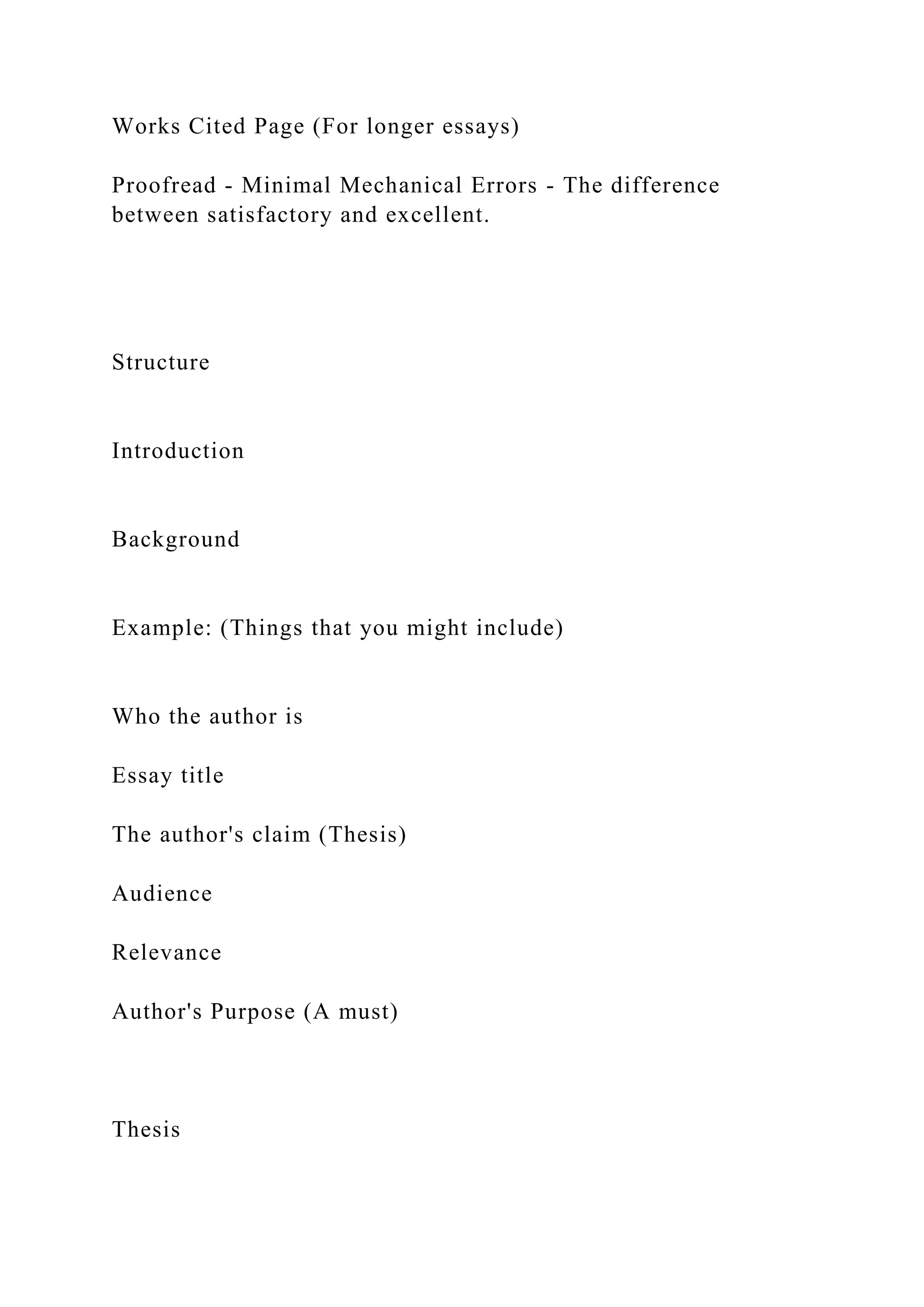 Works Cited Page (For longer essays)

Proofread - Minimal Mechanical Errors - The difference between satisfactory and excellent.

Structure

Introduction

Background

Example: (Things that you might include)

Who the author is

Essay title

The author's claim (Thesis)

Audience

Relevance

Author's Purpose (A must)

Thesis